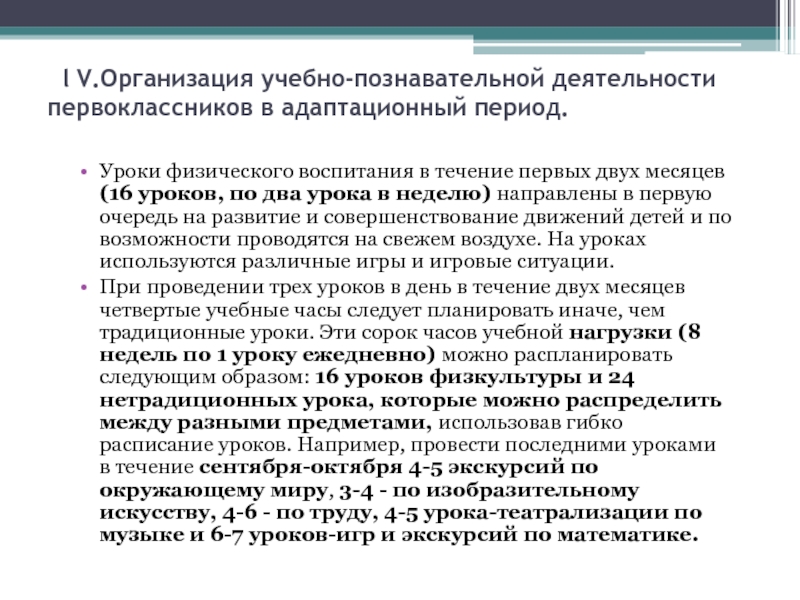 I V.Организация учебно-познавательной деятельности первоклассников в адаптационный период.

• Уроки физического воспитания в течение первых двух месяцев (16 уроков, по два урока в неделю) направлены в первую очередь на развитие и совершенствование движений детей и по возможности проводятся на свежем воздухе. На уроках используются различные игры и игровые ситуации.

• При проведении трех уроков в день в течение двух месяцев четвертые учебные часы следует планировать иначе, чем традиционные уроки. Эти сорок часов учебной нагрузки (8 недель по 1 уроку ежедневно) можно распланировать следующим образом: 16 уроков физкультуры и 24 нетрадиционных урока, которые можно распределить между разными предметами, использовав гибко расписание уроков. Например, провести последними уроками в течение сентября-октября 4-5 экскурсий по окружающему миру, 3-4 - по изобразительному искусству, 4-6 - по труду, 4-5 урока-театрализации по музыке и 6-7 уроков-игр и экскурсий по математике.